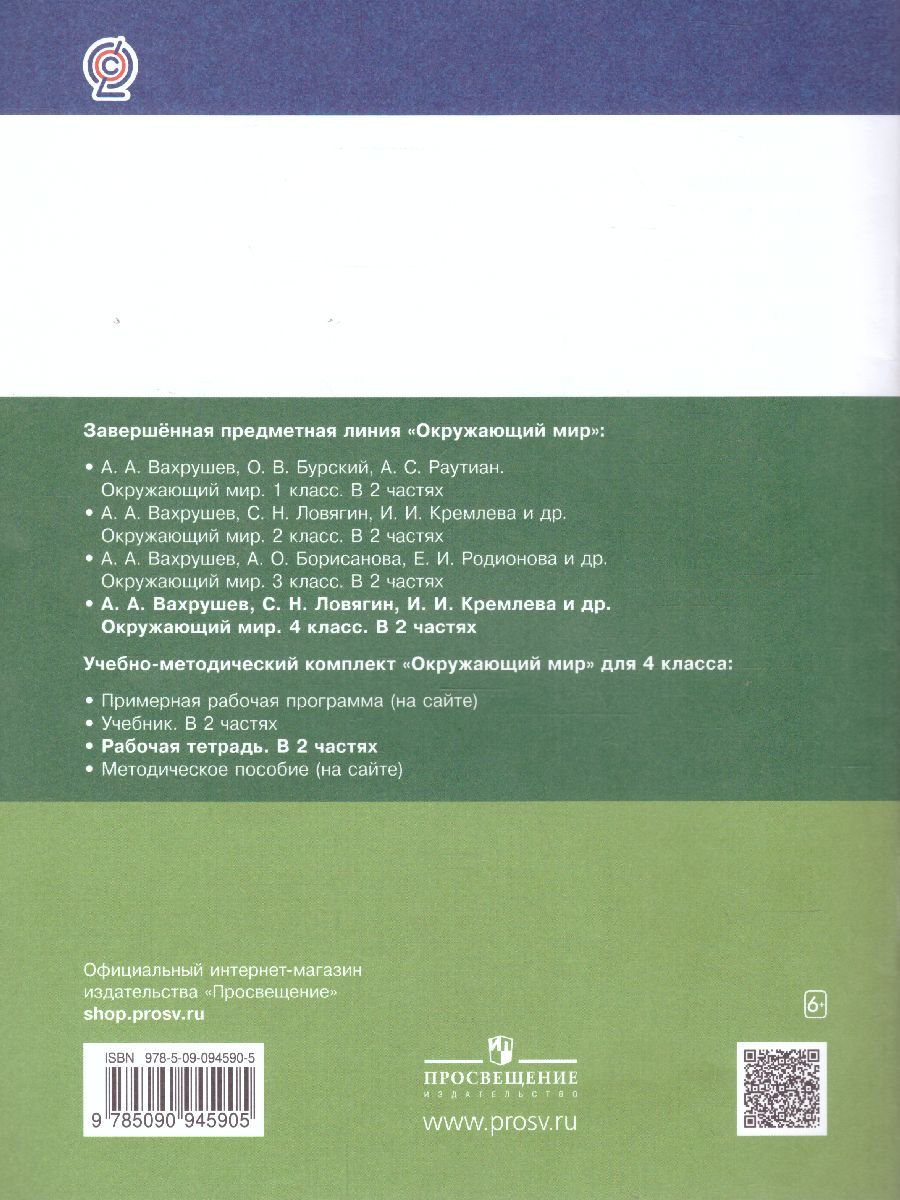 Завершённая предметная линия «Окружающий мир»:

• А. А. Вахрушев, О. В. Бурский, А. С. Раутиан. Окружающий мир. 1 класс. В 2 частях
• А. А. Вахрушев, С. Н. Ловягин, И. И. Кремлева и др. Окружающий мир. 2 класс. В 2 частях
• А. А. Вахрушев, А. О. Борисанова, Е. И. Родионова и др. Окружающий мир. 3 класс. В 2 частях
• А. А. Вахрушев, С. Н. Ловягин, И. И. Кремлева и др. Окружающий мир. 4 класс. В 2 частях

Учебно-методический комплект «Окружающий мир» для 4 класса:

• Примерная рабочая программа (на сайте)
• Учебник. В 2 частях
• Рабочая тетрадь. В 2 частях
• Методическое пособие (на сайте)

Официальный интернет-магазин издательства «Просвещение»
shop.prosv.ru

6+

ISBN 978-5-09-094590-5
9 785090 945905

ПРОСВЕЩЕНИЕ
ИЗДАТЕЛЬСТВО

www.prosv.ru